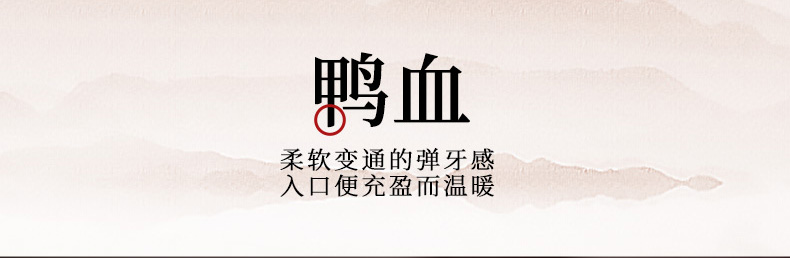 鸭血

柔软变通的弹牙感
入口便充盈而温暖